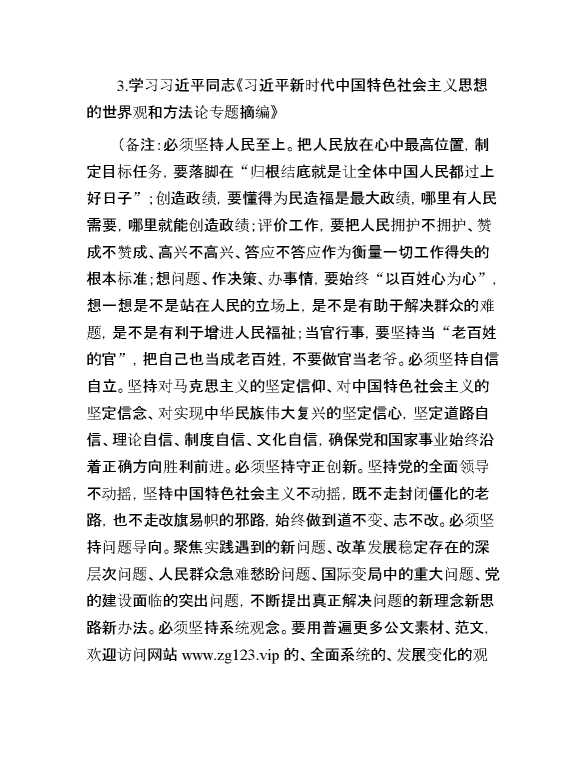 3.学习习近平同志《习近平新时代中国特色社会主义思想的世界观和方法论专题摘编》

（备注:必须坚持人民至上。把人民放在心中最高位置，制定目标任务，要落脚在“归根结底就是让全体中国人民都过上好日子”;创造政绩，要懂得为民造福是最大政绩，哪里有人民需要，哪里就能创造政绩;评价工作，要把人民拥护不拥护、赞成不赞成、高兴不高兴、答应不答应作为衡量一切工作得失的根本标准;想问题、作决策、办事情，要始终“以百姓心为心”，想一想是不是站在人民的立场上，是不是有助于解决群众的难题，是不是有利于增进人民福祉;当官行事，要坚持当“老百姓的官”，把自己也当成老百姓，不要做官当老爷。必须坚持自信自立。坚持对马克思主义的坚定信仰、对中国特色社会主义的坚定信念、对实现中华民族伟大复兴的坚定信心，坚定道路自信、理论自信、制度自信、文化自信，确保党和国家事业始终沿着正确方向胜利前进。必须坚持守正创新。坚持党的全面领导不动摇，坚持中国特色社会主义不动摇，既不走封闭僵化的老路，也不走改旗易帜的邪路，始终做到道不变、志不改。必须坚持问题导向。聚焦实践遇到的新问题、改革发展稳定存在的深层次问题、人民群众急难愁盼问题、国际变局中的重大问题、党的建设面临的突出问题，不断提出真正解决问题的新理念新思路新办法。必须坚持系统观念。要用普遍更多公文素材、范文,欢迎访问网站 www.zg123.vip 的、全面系统的、发展变化的观